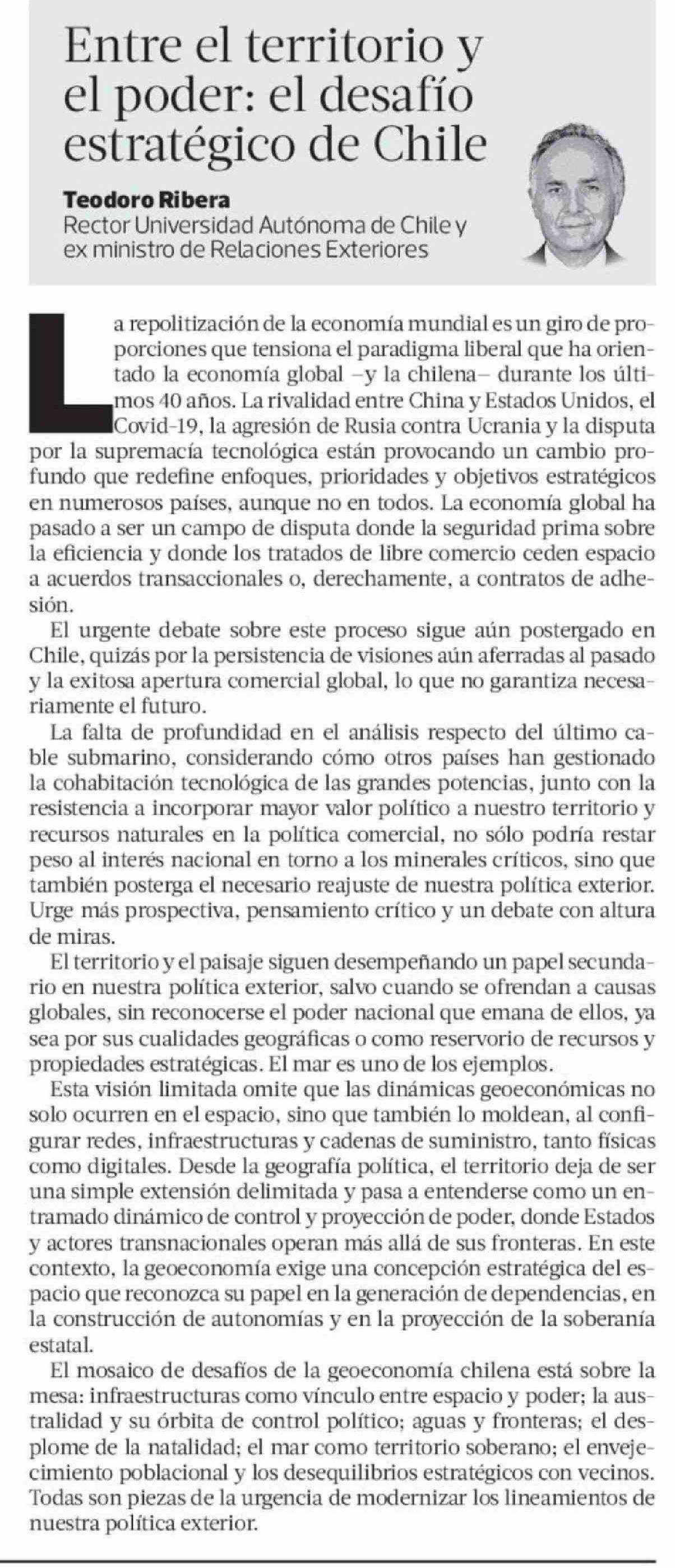 Entre el territorio y el poder: el desafío estratégico de Chile

Teodoro Ribera
Rector Universidad Autónoma de Chile y ex ministro de Relaciones Exteriores

La repolitización de la economía mundial es un giro de proporciones que tensiona el paradigma liberal que ha orientado la economía global –y la chilena– durante los últimos 40 años. La rivalidad entre China y Estados Unidos, el Covid-19, la agresión de Rusia contra Ucrania y la disputa por la supremacía tecnológica están provocando un cambio profundo que redefine enfoques, prioridades y objetivos estratégicos en numerosos países, aunque no en todos. La economía global ha pasado a ser un campo de disputa donde la seguridad prima sobre la eficiencia y donde los tratados de libre comercio ceden espacio a acuerdos transaccionales o, derechamente, a contratos de adhesión.

El urgente debate sobre este proceso sigue aún postergado en Chile, quizás por la persistencia de visiones aún aferradas al pasado y la exitosa apertura comercial global, lo que no garantiza necesariamente el futuro.

La falta de profundidad en el análisis respecto del último cable submarino, considerando cómo otros países han gestionado la cohabitación tecnológica de las grandes potencias, junto con la resistencia a incorporar mayor valor político a nuestro territorio y recursos naturales en la política comercial, no sólo podría restar peso al interés nacional en torno a los minerales críticos, sino que también posterga el necesario reajuste de nuestra política exterior. Urge más prospectiva, pensamiento crítico y un debate con altura de miras.

El territorio y el paisaje siguen desempeñando un papel secundario en nuestra política exterior, salvo cuando se ofrendan a causas globales, sin reconocerse el poder nacional que emana de ellos, ya sea por sus cualidades geográficas o como reservorio de recursos y propiedades estratégicas. El mar es uno de los ejemplos.

Esta visión limitada omite que las dinámicas geoeconómicas no solo ocurren en el espacio, sino que también lo moldean, al configurar redes, infraestructuras y cadenas de suministro, tanto físicas como digitales. Desde la geografía política, el territorio deja de ser una simple extensión delimitada y pasa a entenderse como un entramado dinámico de control y proyección de poder, donde Estados y actores transnacionales operan más allá de sus fronteras. En este contexto, la geoeconomía exige una concepción estratégica del espacio que reconozca su papel en la generación de dependencias, en la construcción de autonomías y en la proyección de la soberanía estatal.

El mosaico de desafíos de la geoeconomía chilena está sobre la mesa: infraestructuras como vínculo entre espacio y poder; la australidad y su órbita de control político; aguas y fronteras; el desplome de la natalidad; el mar como territorio soberano; el envejecimiento poblacional y los desequilibrios estratégicos con vecinos. Todas son piezas de la urgencia de modernizar los lineamientos de nuestra política exterior.